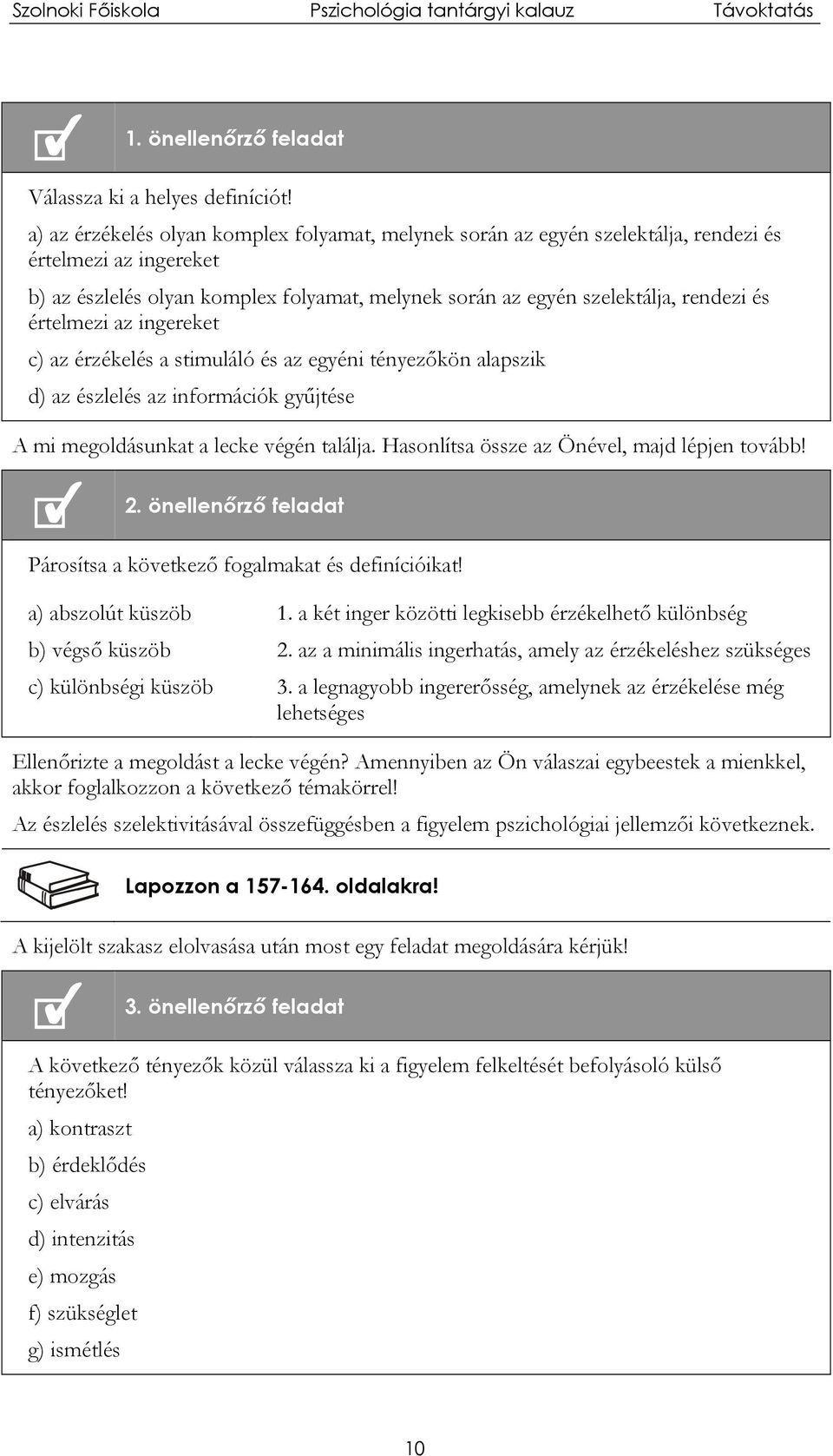 Szolnoki Főiskola Pszichológia tantárgyi kalauz Távoktatás

1. önellenőrző feladat

Válassza ki a helyes definíciót!

a) az érzékelés olyan komplex folyamat, melynek során az egyén szelektálja, rendezi és értelmezi az ingereket

b) az észlelés olyan komplex folyamat, melynek során az egyén szelektálja, rendezi és értelmezi az ingereket

c) az érzékelés a stimuláló és az egyéni tényezőkön alapszik

d) az észlelés az információk gyűjtése

A mi megoldásunkat a lecke végén találja. Hasonlítsa össze az Önével, majd lépjen tovább!

2. önellenőrző feladat

Párosítsa a következő fogalmakat és definícióikat!

a) abszolút küszöb

b) végső küszöb

c) különbségi küszöb

1. a két inger közötti legkisebb érzékelhető különbség

2. az a minimális ingerhatás, amely az érzékeléshez szükséges

3. a legnagyobb ingererősség, amelynek az érzékelése még lehetséges

Ellenőrizte a megoldást a lecke végén? Amennyiben az Ön válaszai egybeestek a mienkkel, akkor foglalkozzon a következő témakörrel!

Az észlelés szelektivitásával összefüggésben a figyelem pszichológiai jellemzői következnek.

Lapozzon a 157-164. oldalakra!

A kijelölt szakasz elolvasása után most egy feladat megoldására kérjük!

3. önellenőrző feladat

A következő tényezők közül válassza ki a figyelem felkeltését befolyásoló külső tényezőket!

a) kontraszt

b) érdeklődés

c) elvárás

d) intenzitás

e) mozgás

f) szükséglet

g) ismétlés

10